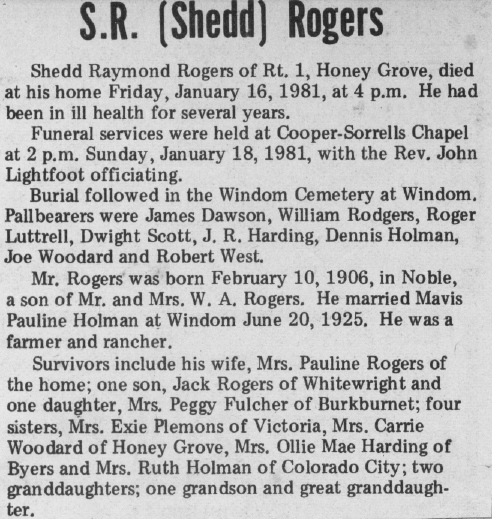 S.R. (Shedd) Rogers

Shedd Raymond Rogers of Rt. 1, Honey Grove, died at his home Friday, January 16, 1981, at 4 p.m. He had been in ill health for several years.

Funeral services were held at Cooper-Sorrells Chapel at 2 p.m. Sunday, January 18, 1981, with the Rev. John Lightfoot officiating.

Burial followed in the Windom Cemetery at Windom. Pallbearers were James Dawson, William Rodgers, Roger Luttrell, Dwight Scott, J. R. Harding, Dennis Holman, Joe Woodard and Robert West.

Mr. Rogers was born February 10, 1906, in Noble, a son of Mr. and Mrs. W. A. Rogers. He married Mavis Pauline Holman at Windom June 20, 1925. He was a farmer and rancher.

Survivors include his wife, Mrs. Pauline Rogers of the home; one son, Jack Rogers of Whitewright and one daughter, Mrs. Peggy Fulcher of Burkburnet; four sisters, Mrs. Exie Plemons of Victoria, Mrs. Carrie Woodard of Honey Grove, Mrs. Ollie Mae Harding of Byers and Mrs. Ruth Holman of Colorado City; two granddaughters; one grandson and great granddaughter.